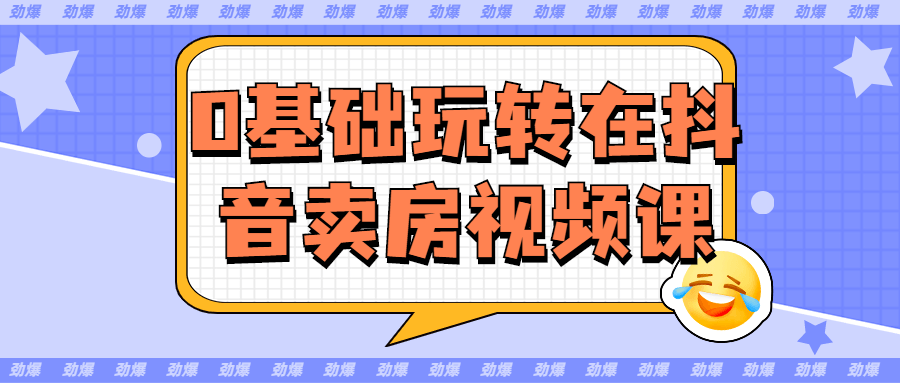 劲爆 劲爆 劲爆 劲爆 劲爆 劲爆 劲爆 劲爆 劲爆 劲爆 劲爆 劲爆 劲爆 劲爆 劲爆 劲爆 劲爆

0基础玩转在抖音卖房视频课

劲爆 劲爆 劲爆 劲爆 劲爆 劲爆 劲爆 劲爆 劲爆 劲爆 劲爆 劲爆 劲爆 劲爆 劲爆 劲爆 劲爆